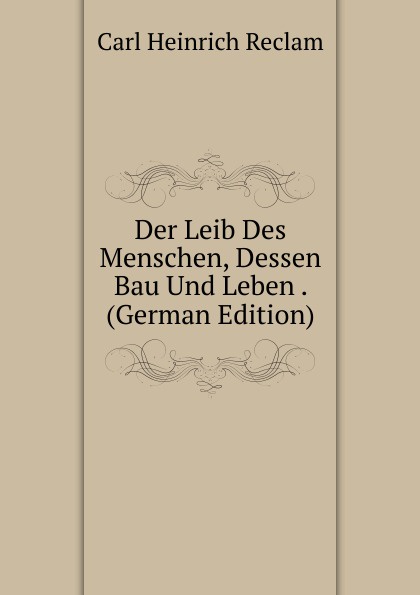 Carl Heinrich Reclam

Der Leib Des Menschen, Dessen Bau Und Leben . (German Edition)